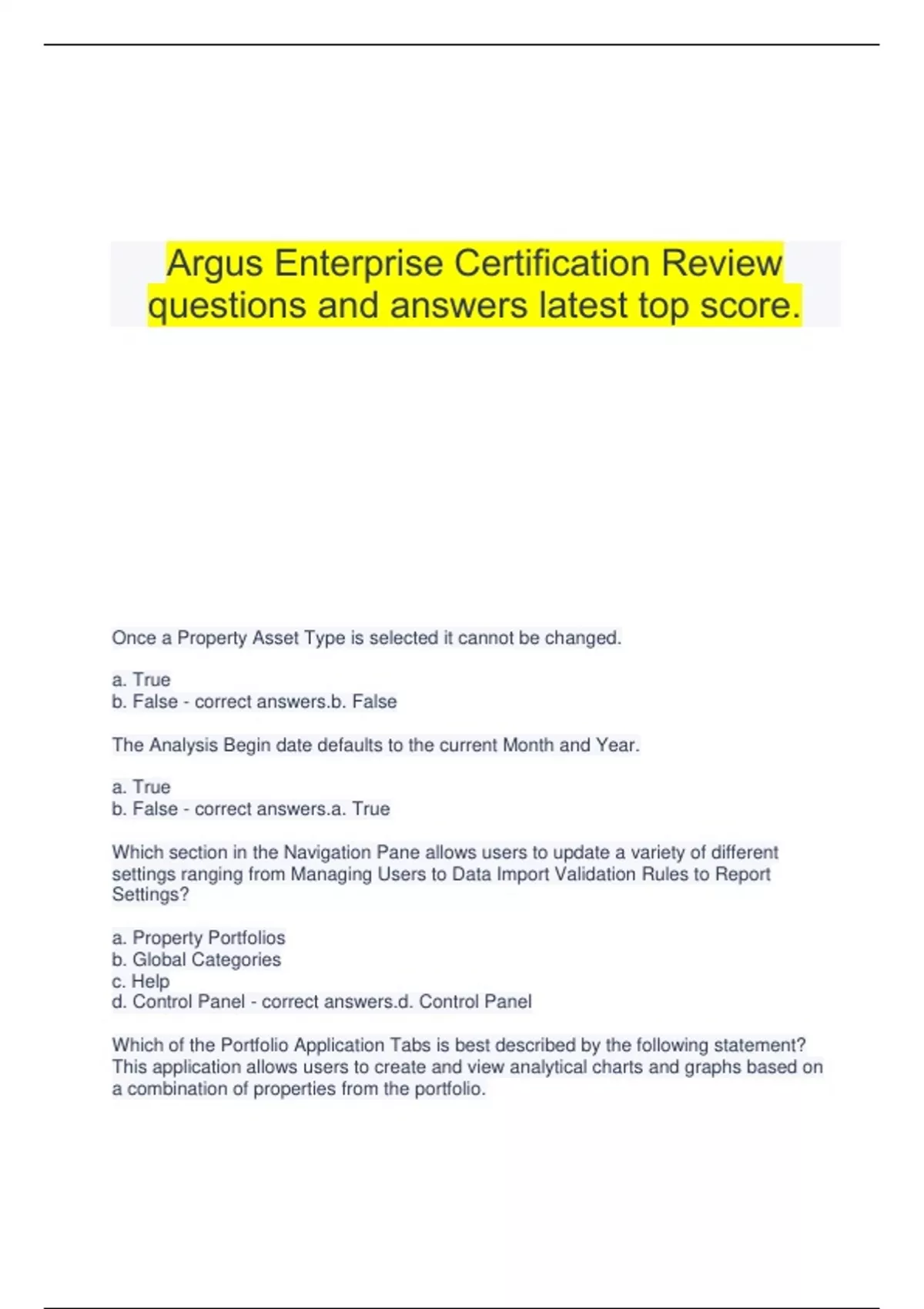 Argus Enterprise Certification Review questions and answers latest top score.

Once a Property Asset Type is selected it cannot be changed.

a. True
b. False - correct answers.b. False

The Analysis Begin date defaults to the current Month and Year.

a. True
b. False - correct answers.a. True

Which section in the Navigation Pane allows users to update a variety of different settings ranging from Managing Users to Data Import Validation Rules to Report Settings?

a. Property Portfolios
b. Global Categories
c. Help
d. Control Panel - correct answers.d. Control Panel

Which of the Portfolio Application Tabs is best described by the following statement? This application allows users to create and view analytical charts and graphs based on a combination of properties from the portfolio.